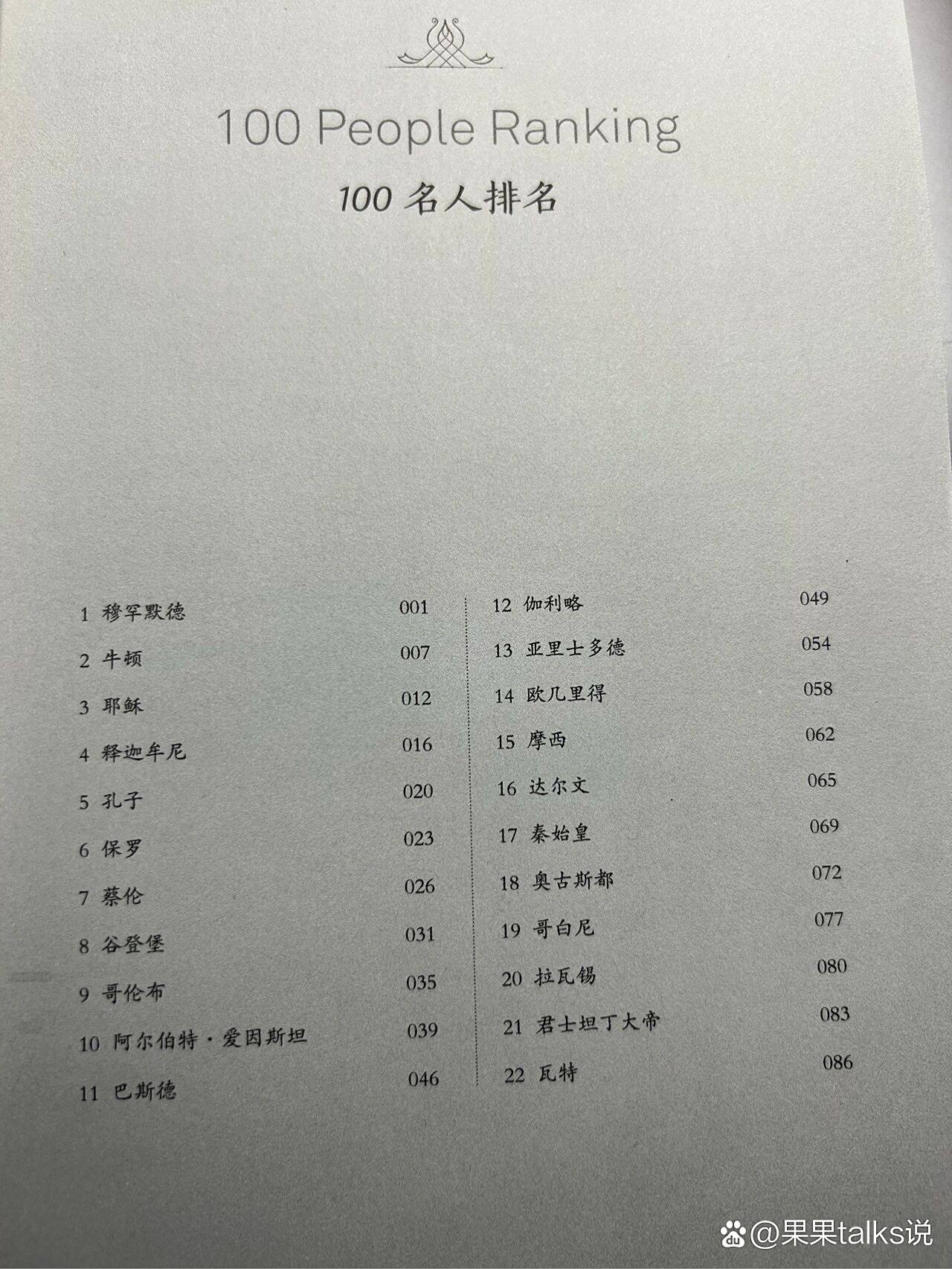 100 People Ranking

100 名人排名

1 穆罕默德 001
2 牛顿 007
3 耶稣 012
4 释迦牟尼 016
5 孔子 020
6 保罗 023
7 蔡伦 026
8 谷登堡 031
9 哥伦布 035
10 阿尔伯特·爱因斯坦 039
11 巴斯德 046

12 伽利略 049
13 亚里士多德 054
14 欧几里得 058
15 摩西 062
16 达尔文 065
17 秦始皇 069
18 奥古斯都 072
19 哥白尼 077
20 拉瓦锡 080
21 君士坦丁大帝 083
22 瓦特 086

@果果talks说